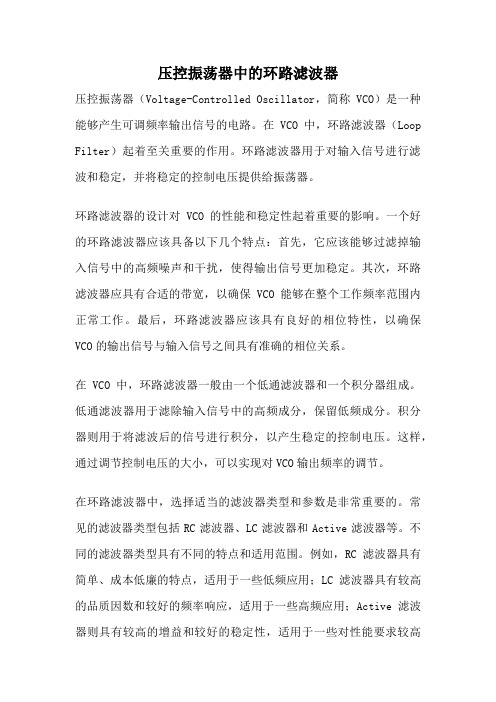 压控振荡器中的环路滤波器

压控振荡器（Voltage-Controlled Oscillator，简称 VCO）是一种能够产生可调频率输出信号的电路。在 VCO 中，环路滤波器（Loop Filter）起着至关重要的作用。环路滤波器用于对输入信号进行滤波和稳定，并将稳定的控制电压提供给振荡器。

环路滤波器的设计对 VCO 的性能和稳定性起着重要的影响。一个好的环路滤波器应该具备以下几个特点：首先，它应该能够过滤掉输入信号中的高频噪声和干扰，使得输出信号更加稳定。其次，环路滤波器应具有合适的带宽，以确保 VCO 能够在整个工作频率范围内正常工作。最后，环路滤波器应该具有良好的相位特性，以确保 VCO 的输出信号与输入信号之间具有准确的相位关系。

在 VCO 中，环路滤波器一般由一个低通滤波器和一个积分器组成。低通滤波器用于滤除输入信号中的高频成分，保留低频成分。积分器则用于将滤波后的信号进行积分，以产生稳定的控制电压。这样，通过调节控制电压的大小，可以实现对 VCO 输出频率的调节。

在环路滤波器中，选择适当的滤波器类型和参数是非常重要的。常见的滤波器类型包括 RC 滤波器、LC 滤波器和 Active 滤波器等。不同的滤波器类型具有不同的特点和适用范围。例如，RC 滤波器具有简单、成本低廉的特点，适用于一些低频应用；LC 滤波器具有较高的品质因数和较好的频率响应，适用于一些高频应用；Active 滤波器则具有较高的增益和较好的稳定性，适用于一些对性能要求较高